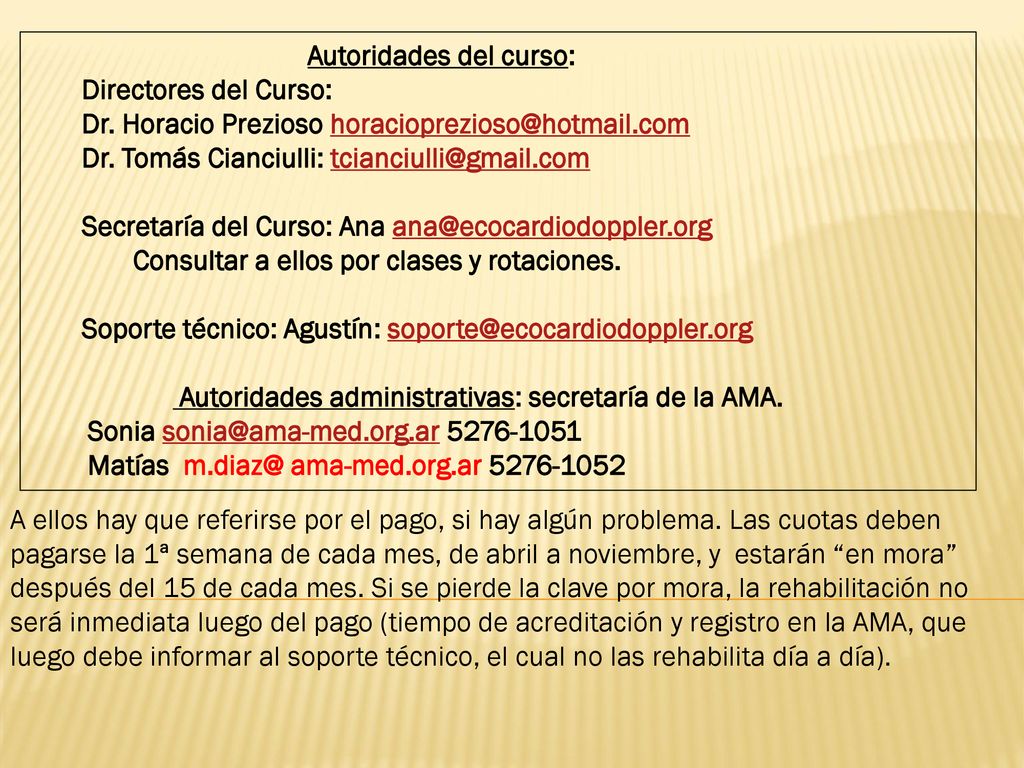 Autoridades del curso:
Directores del Curso:
Dr. Horacio Prezioso horacioprezioso@hotmail.com
Dr. Tomás Cianciulli: tcianciulli@gmail.com

Secretaría del Curso: Ana ana@ecocardiodoppler.org
Consultar a ellos por clases y rotaciones.

Soporte técnico: Agustín: soporte@ecocardiodoppler.org

Autoridades administrativas: secretaría de la AMA.
Sonia sonia@ama-med.org.ar 5276-1051
Matías m.diaz@ ama-med.org.ar 5276-1052

A ellos hay que referirse por el pago, si hay algún problema. Las cuotas deben pagarse la 1ª semana de cada mes, de abril a noviembre, y estarán “en mora” después del 15 de cada mes. Si se pierde la clave por mora, la rehabilitación no será inmediata luego del pago (tiempo de acreditación y registro en la AMA, que luego debe informar al soporte técnico, el cual no las rehabilita día a día).